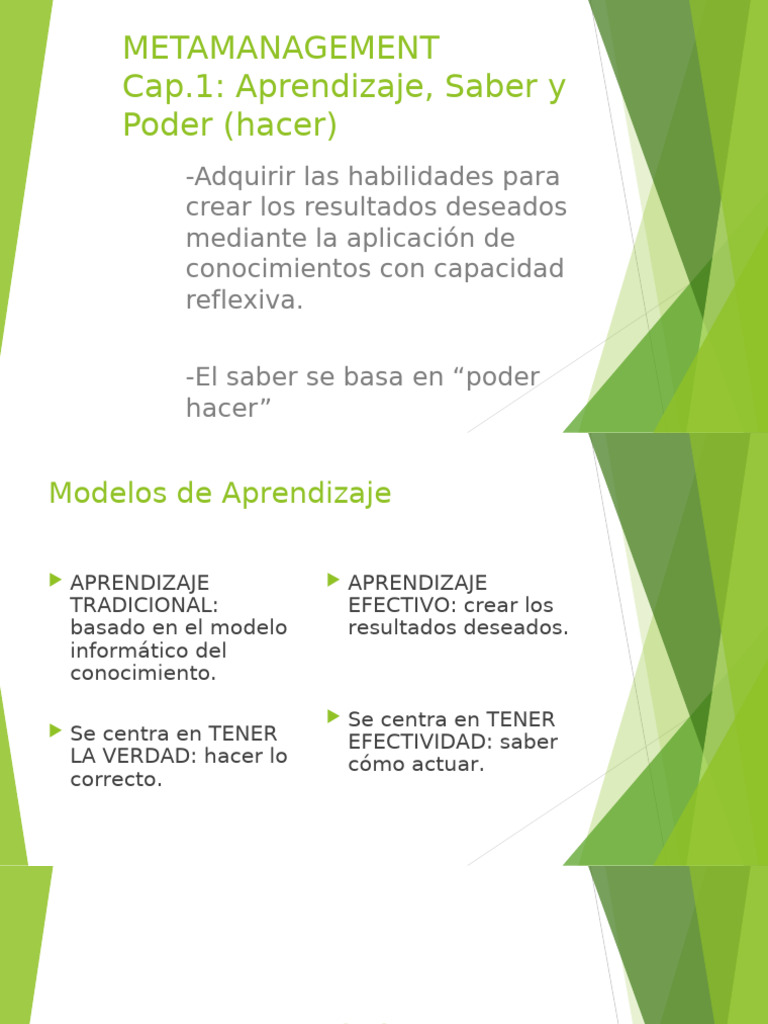 METAMANAGEMENT
Cap.1: Aprendizaje, Saber y Poder (hacer)

-Adquirir las habilidades para crear los resultados deseados mediante la aplicación de conocimientos con capacidad reflexiva.

-El saber se basa en “poder hacer”

Modelos de Aprendizaje

APRENDIZAJE TRADICIONAL: basado en el modelo informático del conocimiento.

Se centra en TENER LA VERDAD: hacer lo correcto.

APRENDIZAJE EFECTIVO: crear los resultados deseados.

Se centra en TENER EFECTIVIDAD: saber cómo actuar.